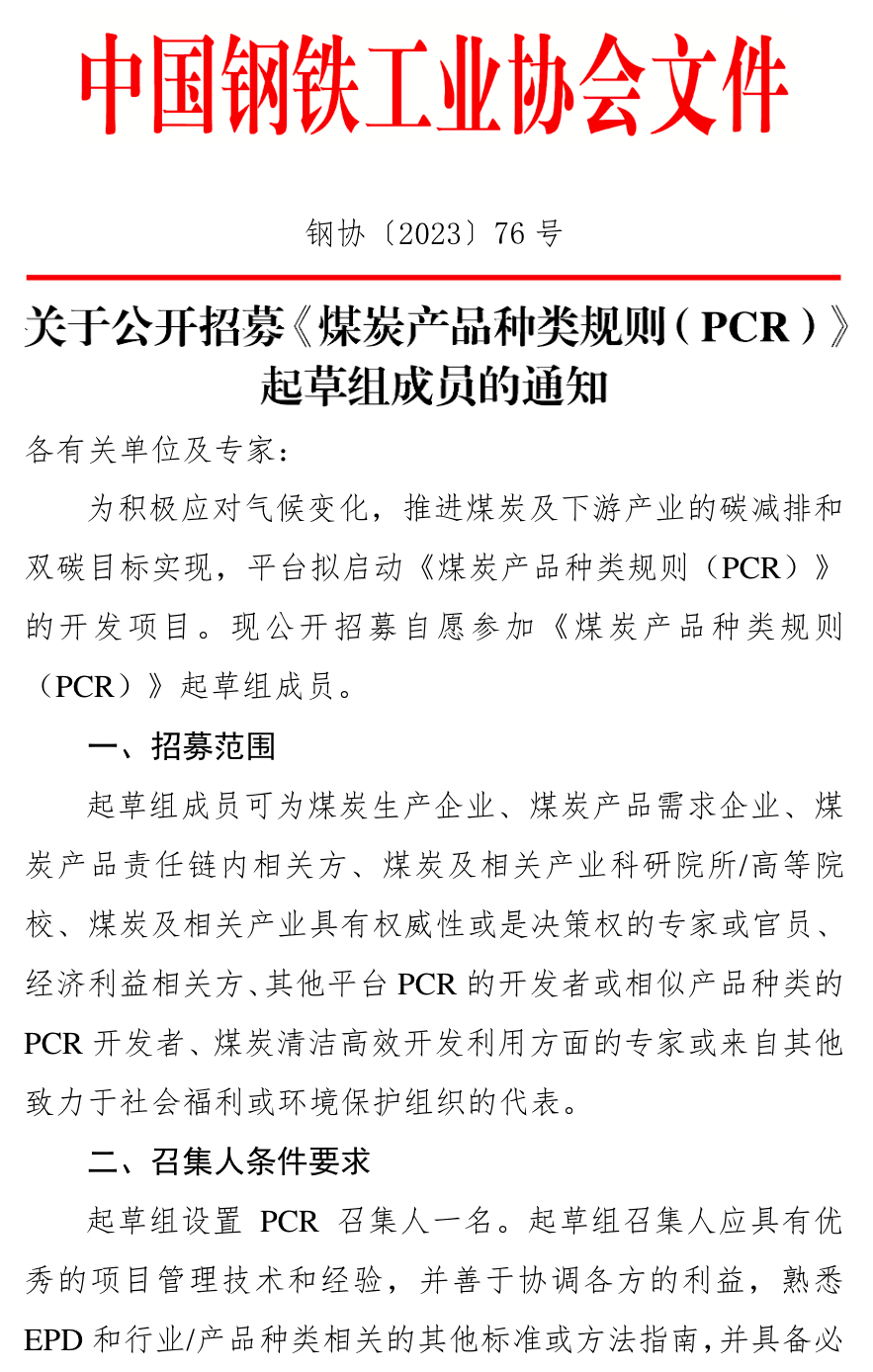 中国钢铁工业协会文件

钢协〔2023〕76 号

关于公开招募《煤炭产品种类规则（PCR）》起草组成员的通知

各有关单位及专家：

为积极应对气候变化，推进煤炭及下游产业的碳减排和双碳目标实现，平台拟启动《煤炭产品种类规则（PCR）》的开发项目。现公开招募自愿参加《煤炭产品种类规则（PCR）》起草组成员。

一、招募范围

起草组成员可为煤炭生产企业、煤炭产品需求企业、煤炭产品责任链内相关方、煤炭及相关产业科研院所/高等院校、煤炭及相关产业具有权威性或是决策权的专家或官员、经济利益相关方、其他平台 PCR 的开发者或相似产品种类的 PCR 开发者、煤炭清洁高效开发利用方面的专家或来自其他致力于社会福利或环境保护组织的代表。

二、召集人条件要求

起草组设置 PCR 召集人一名。起草组召集人应具有优秀的项目管理技术和经验，并善于协调各方的利益，熟悉 EPD 和行业/产品种类相关的其他标准或方法指南，并具备必